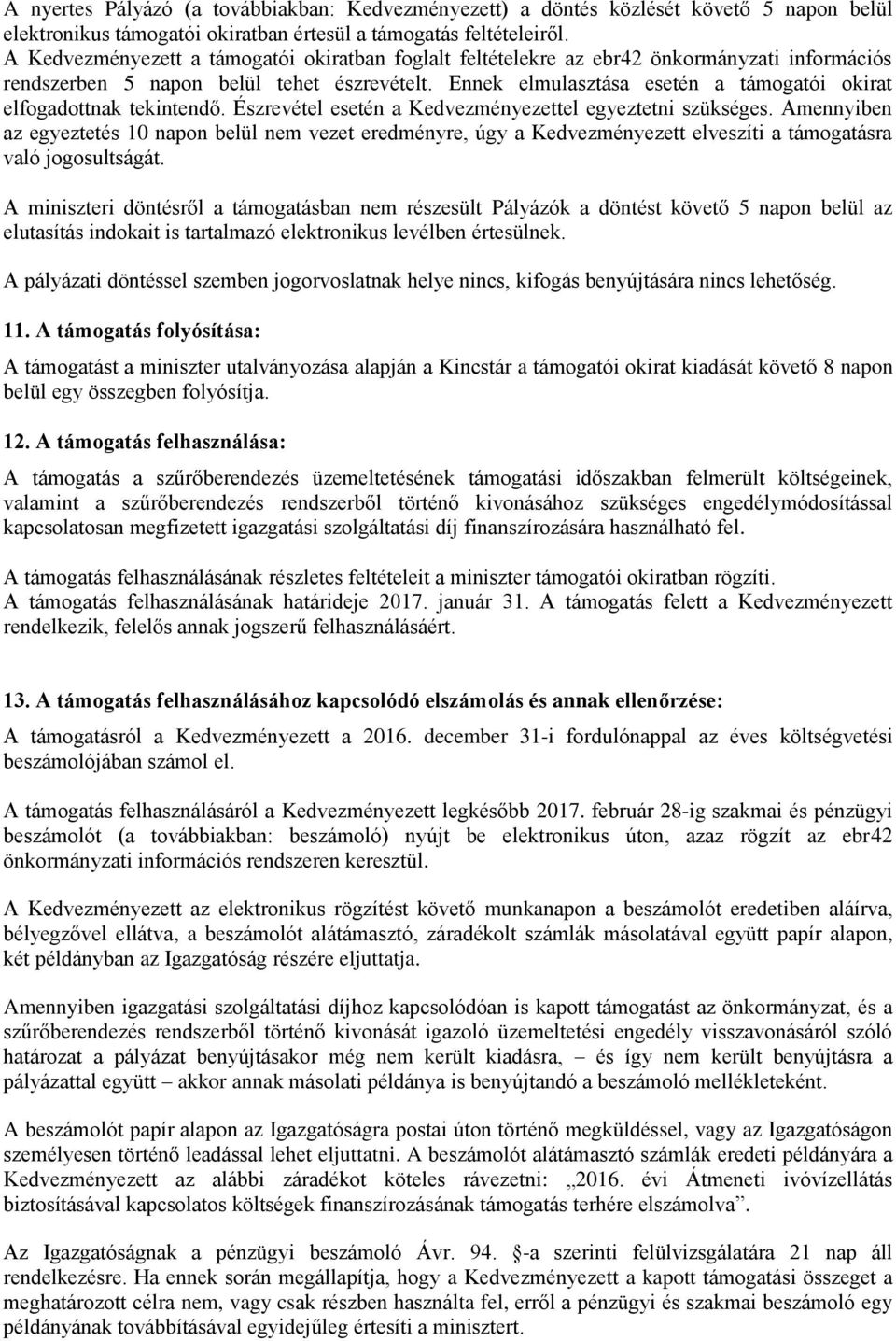 A nyertes Pályázó (a továbbiakban: Kedvezményezett) a döntés közlését követő 5 napon belül elektronikus támogatói okiratban értesül a támogatás feltételeiről. A Kedvezményezett a támogatói okiratban foglalt feltételekre az ebr42 önkormányzati információs rendszerben 5 napon belül tehet észrevételt. Ennek elmulasztása esetén a támogatói okirat elfogadottnak tekintendő. Észrevétel esetén a Kedvezményezettel egyeztetni szükséges. Amennyiben az egyeztetés 10 napon belül nem vezet eredményre, úgy a Kedvezményezett elveszíti a támogatásra való jogosultságát.

A miniszteri döntésről a támogatásban nem részesült Pályázók a döntést követő 5 napon belül az elutasítás indokait is tartalmazó elektronikus levélben értesülnek.

A pályázati döntéssel szemben jogorvoslatnak helye nincs, kifogás benyújtására nincs lehetőség.

11. A támogatás folyósítása:

A támogatást a miniszter utalványozása alapján a Kincstár a támogatói okirat kiadását követő 8 napon belül egy összegben folyósítja.

12. A támogatás felhasználása:

A támogatás a szűrőberendezés üzemeltetésének támogatási időszakban felmerült költségeinek, valamint a szűrőberendezés rendszerből történő kivonásához szükséges engedélymódosítással kapcsolatosan megfizetett igazgatási szolgáltatási díj finanszírozására használható fel.

A támogatás felhasználásának részletes feltételeit a miniszter támogatói okiratban rögzíti. A támogatás felhasználásának határideje 2017. január 31. A támogatás felett a Kedvezményezett rendelkezik, felelős annak jogszerű felhasználásáért.

13. A támogatás felhasználásához kapcsolódó elszámolás és annak ellenőrzése:

A támogatásról a Kedvezményezett a 2016. december 31-i fordulónappal az éves költségvetési beszámolójában számol el.

A támogatás felhasználásáról a Kedvezményezett legkésőbb 2017. február 28-ig szakmai és pénzügyi beszámolót (a továbbiakban: beszámoló) nyújt be elektronikus úton, azaz rögzít az ebr42 önkormányzati információs rendszeren keresztül.

A Kedvezményezett az elektronikus rögzítést követő munkanapon a beszámolót eredetiben aláírva, bélyegzővel ellátva, a beszámolót alátámasztó, záradékolt számlák másolatával együtt papír alapon, két példányban az Igazgatóság részére eljuttatja.

Amennyiben igazgatási szolgáltatási díjhoz kapcsolódóan is kapott támogatást az önkormányzat, és a szűrőberendezés rendszerből történő kivonását igazoló üzemeltetési engedély visszavonásáról szóló határozat a pályázat benyújtásakor még nem került kiadásra, – és így nem került benyújtásra a pályázattal együtt – akkor annak másolati példánya is benyújtandó a beszámoló mellékleteként.

A beszámolót papír alapon az Igazgatóságra postai úton történő megküldéssel, vagy az Igazgatóságon személyesen történő leadással lehet eljuttatni. A beszámolót alátámasztó számlák eredeti példányára a Kedvezményezett az alábbi záradékot köteles rávezetni: „2016. évi Átmeneti ivóvízellátás biztosításával kapcsolatos költségek finanszírozásának támogatás terhére elszámolva”.

Az Igazgatóságnak a pénzügyi beszámoló Ávr. 94. -a szerinti felülvizsgálatára 21 nap áll rendelkezésre. Ha ennek során megállapítja, hogy a Kedvezményezett a kapott támogatási összeget a meghatározott célra nem, vagy csak részben használta fel, erről a pénzügyi és szakmai beszámoló egy példányának továbbításával egyidejűleg értesíti a minisztert.